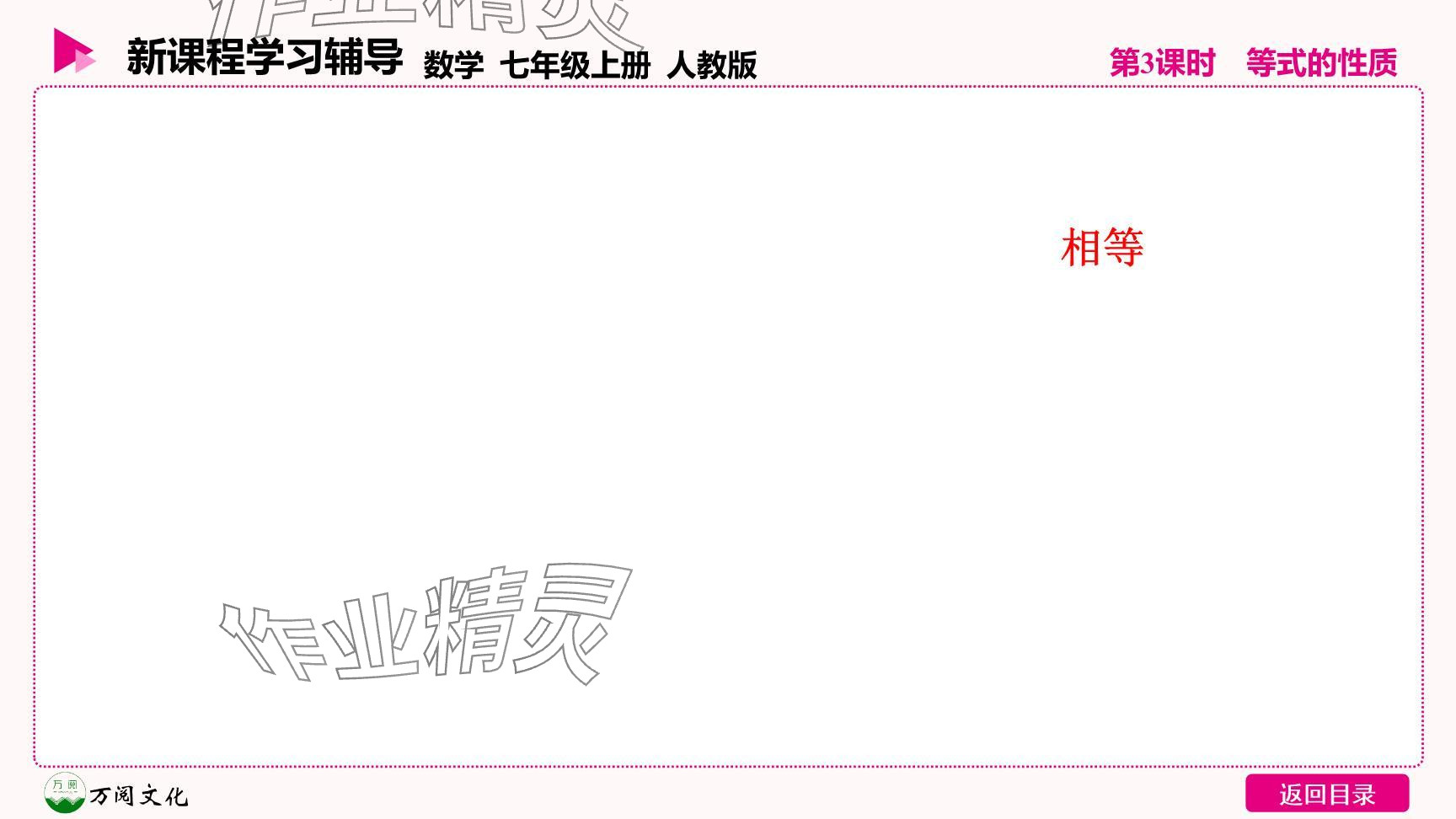 作业精灵

新课程学习辅导 数学 七年级上册 人教版

第3课时 等式的性质

相等

作业精灵

万阅

万阅文化

返回目录